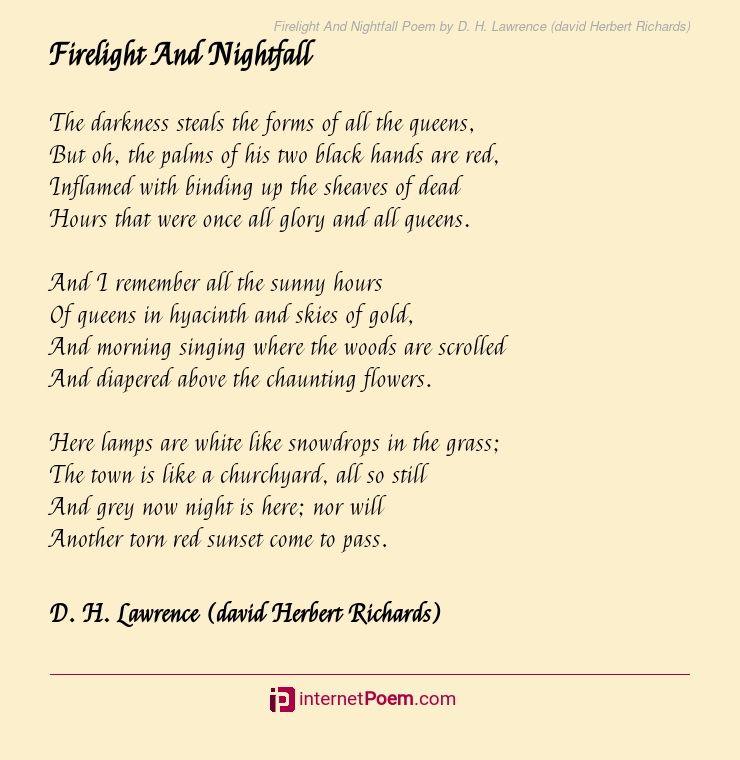 Firelight And Nightfall Poem by D. H. Lawrence (david Herbert Richards)

Firelight And Nightfall

The darkness steals the forms of all the queens,
But oh, the palms of his two black hands are red,
Inflamed with binding up the sheaves of dead
Hours that were once all glory and all queens.

And I remember all the sunny hours
Of queens in hyacinth and skies of gold,
And morning singing where the woods are scrolled
And diapered above the chaunting flowers.

Here lamps are white like snowdrops in the grass;
The town is like a churchyard, all so still
And grey now night is here; nor will
Another torn red sunset come to pass.

D. H. Lawrence (david Herbert Richards)

internetPoem.com